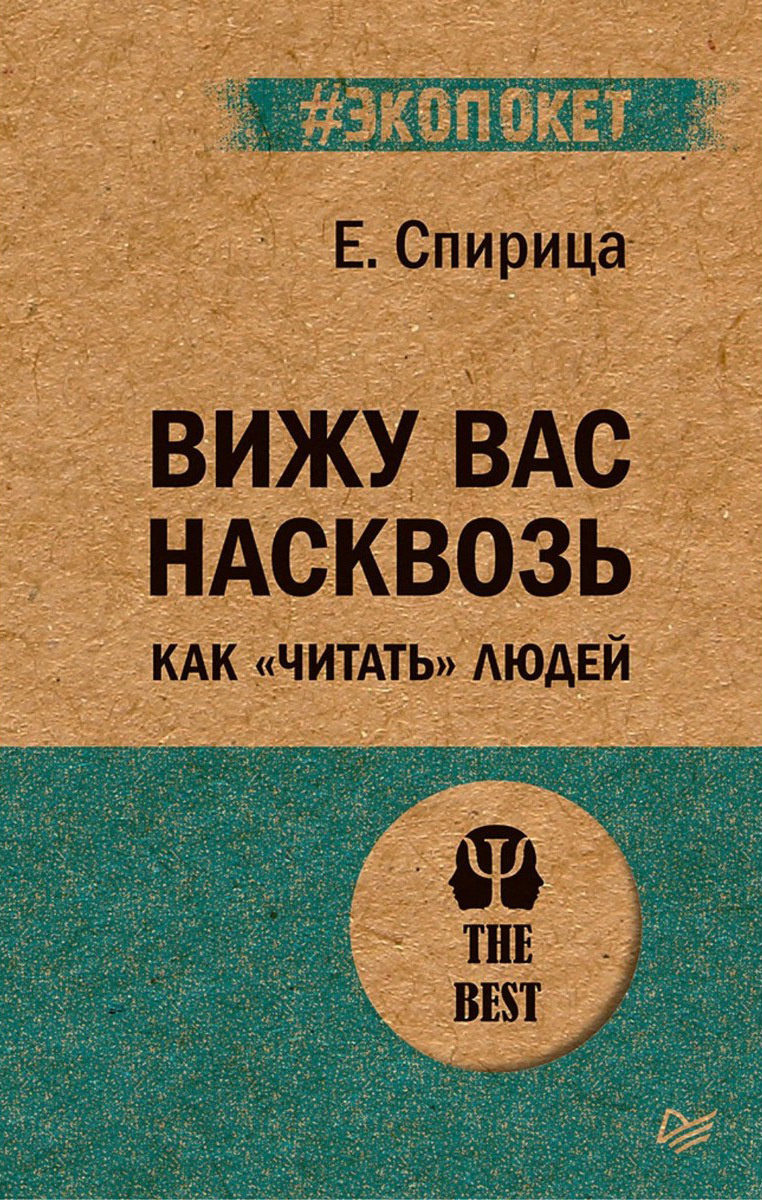 #ЭКОПОКЕТ

Е. Спирица

ВИЖУ ВАС НАСКВОЗЬ

КАК «ЧИТАТЬ» ЛЮДЕЙ

THE BEST